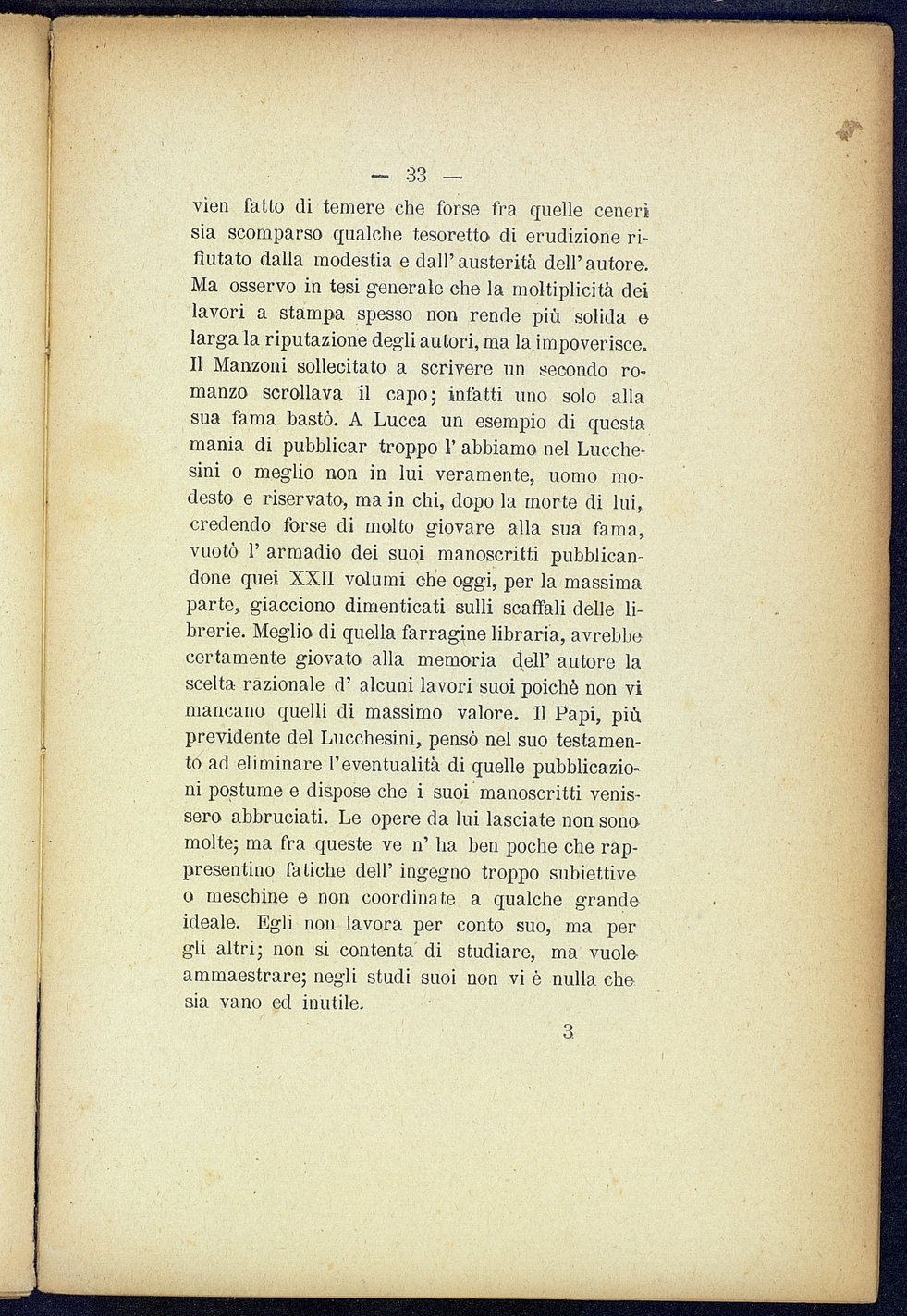 — 33 —

vien fatto di temere che forse fra quelle ceneri sia scomparso qualche tesoretto di erudizione rifiutato dalla modestia e dall'austerità dell'autore. Ma osservo in tesi generale che la moltiplicità dei lavori a stampa spesso non rende più solida e larga la riputazione degli autori, ma la impoverisce. Il Manzoni sollecitato a scrivere un secondo romanzo scrollava il capo; infatti uno solo alla sua fama bastò. A Lucca un esempio di questa mania di pubblicar troppo l'abbiamo nel Lucchesini o meglio non in lui veramente, uomo modesto e riservato, ma in chi, dopo la morte di lui, credendo forse di molto giovare alla sua fama, vuotò l'armadio dei suoi manoscritti pubblicandone quei XXII volumi che oggi, per la massima parte, giacciono dimenticati sulli scaffali delle librerie. Meglio di quella farragine libraria, avrebbe certamente giovato alla memoria dell'autore la scelta razionale d'alcuni lavori suoi poichè non vi mancano quelli di massimo valore. Il Papi, più previdente del Lucchesini, pensò nel suo testamento ad eliminare l'eventualità di quelle pubblicazioni postume e dispose che i suoi manoscritti venissero abbruciati. Le opere da lui lasciate non sono molte; ma fra queste ve n'ha ben poche che rappresentino fatiche dell'ingegno troppo subiettive o meschine e non coordinate a qualche grande ideale. Egli non lavora per conto suo, ma per gli altri; non si contenta di studiare, ma vuole ammaestrare; negli studi suoi non vi è nulla che sia vano ed inutile.

3